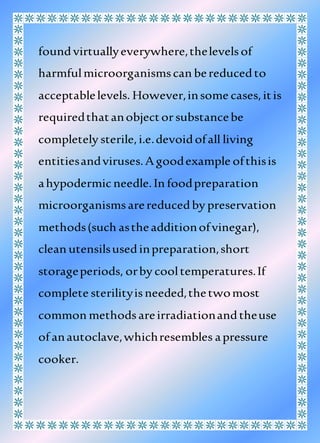 found virtually everywhere, the levels of harmful microorganisms can be reduced to acceptable levels. However, in some cases, it is required that an object or substance be completely sterile, i.e. devoid of all living entities and viruses. A good example of this is a hypodermic needle. In food preparation microorganisms are reduced by preservation methods (such as the addition of vinegar), clean utensils used in preparation, short storage periods, or by cool temperatures. If complete sterility is needed, the two most common methods are irradiation and the use of an autoclave, which resembles a pressure cooker.